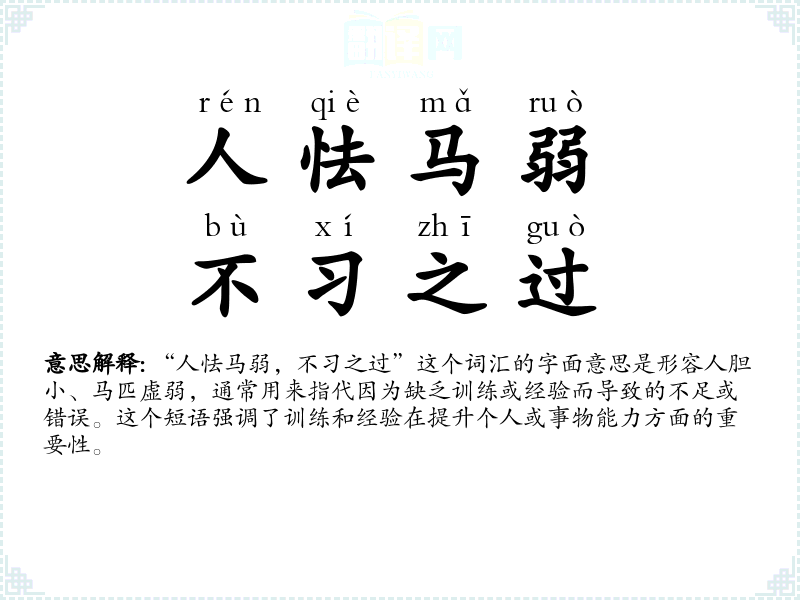 rén qiè mǎ ruò
人怯马弱
bù xí zhī guò
不习之过

意思解释：“人怯马弱，不习之过”这个词汇的字面意思是形容人胆小、马匹虚弱，通常用来指代因为缺乏训练或经验而导致的不足或错误。这个短语强调了训练和经验在提升个人或事物能力方面的重要性。